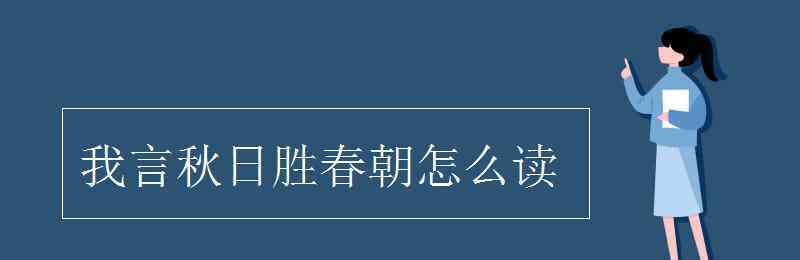 我言秋日胜春朝怎么读